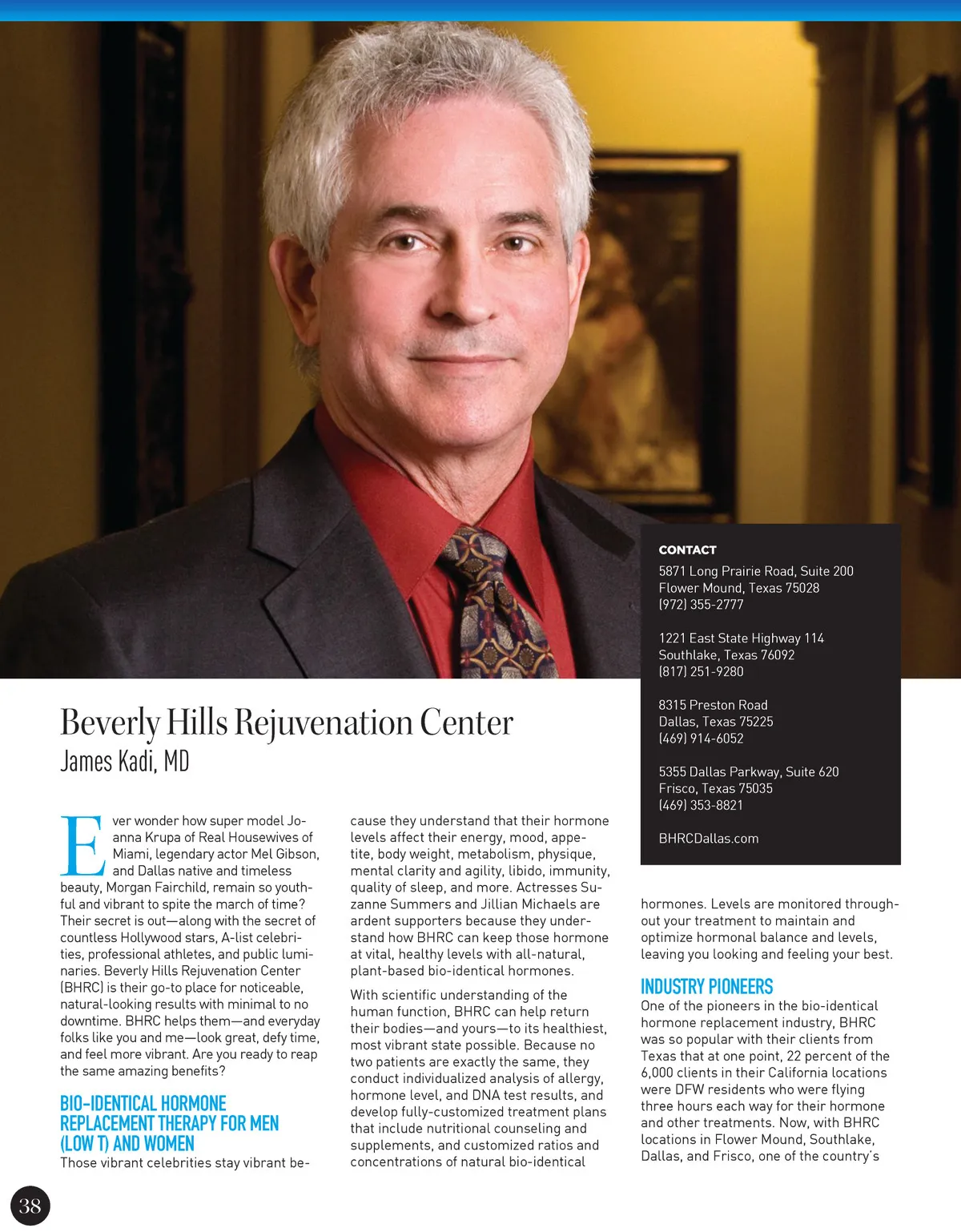 CONTACT
5871 Long Prairie Road, Suite 200
Flower Mound, Texas 75028
(972) 355-2777

1221 East State Highway 114
Southlake, Texas 76092
(817) 251-9280

8315 Preston Road
Dallas, Texas 75225
(469) 914-6052

5355 Dallas Parkway, Suite 620
Frisco, Texas 75035
(469) 353-8821

BHRCDallas.com

Beverly Hills Rejuvenation Center
James Kadi, MD

Ever wonder how super model Joanna Krupa of Real Housewives of Miami, legendary actor Mel Gibson, and Dallas native and timeless beauty, Morgan Fairchild, remain so youthful and vibrant to spite the march of time? Their secret is out—along with the secret of countless Hollywood stars, A-list celebrities, professional athletes, and public luminaries. Beverly Hills Rejuvenation Center (BHRC) is their go-to place for noticeable, natural-looking results with minimal to no downtime. BHRC helps them—and everyday folks like you and me—look great, defy time, and feel more vibrant. Are you ready to reap the same amazing benefits?

BIO-IDENTICAL HORMONE REPLACEMENT THERAPY FOR MEN (LOW T) AND WOMEN
Those vibrant celebrities stay vibrant because they understand that their hormone levels affect their energy, mood, appetite, body weight, metabolism, physique, mental clarity and agility, libido, immunity, quality of sleep, and more. Actresses Suzanne Summers and Jillian Michaels are ardent supporters because they understand how BHRC can keep those hormone at vital, healthy levels with all-natural, plant-based bio-identical hormones.

With scientific understanding of the human function, BHRC can help return their bodies—and yours—to its healthiest, most vibrant state possible. Because no two patients are exactly the same, they conduct individualized analysis of allergy, hormone level, and DNA test results, and develop fully-customized treatment plans that include nutritional counseling and supplements, and customized ratios and concentrations of natural bio-identical hormones. Levels are monitored throughout your treatment to maintain and optimize hormonal balance and levels, leaving you looking and feeling your best.

INDUSTRY PIONEERS
One of the pioneers in the bio-identical hormone replacement industry, BHRC was so popular with their clients from Texas that at one point, 22 percent of the 6,000 clients in their California locations were DFW residents who were flying three hours each way for their hormone and other treatments. Now, with BHRC locations in Flower Mound, Southlake, Dallas, and Frisco, one of the country's

38